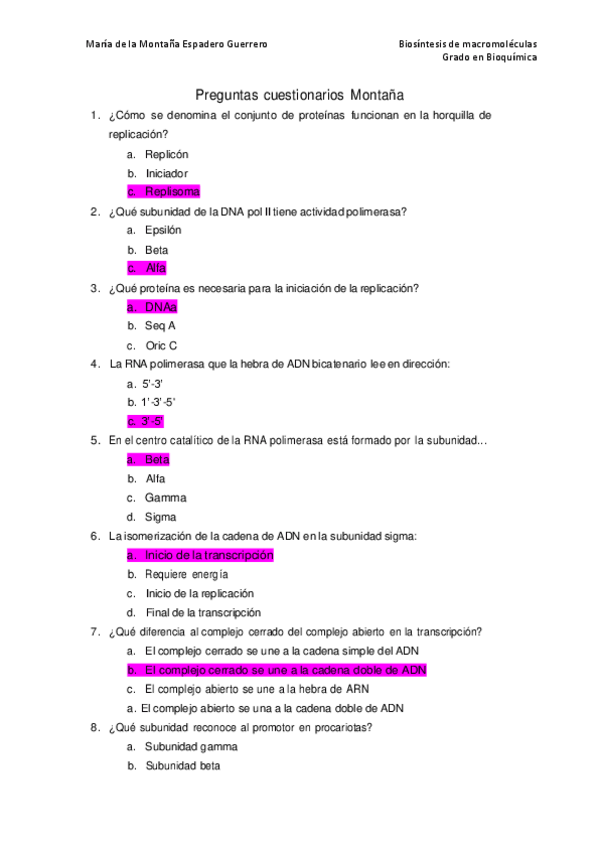 María de la Montaña Espadero Guerrero

Biosíntesis de macromoléculas
Grado en Bioquímica

Preguntas cuestionarios Montaña

1. ¿Cómo se denomina el conjunto de proteínas funcionan en la horquilla de replicación?
a. Replicón
b. Iniciador
c. Replisoma
2. ¿Qué subunidad de la DNA pol II tiene actividad polimerasa?
a. Epsilón
b. Beta
c. Alfa
3. ¿Qué proteína es necesaria para la iniciación de la replicación?
a. DNAa
b. Seq A
c. Oric C
4. La RNA polimerasa que la hebra de ADN bicatenario lee en dirección:
a. 5'-3'
b. 1'-3'-5'
c. 3'-5'
5. En el centro catalítico de la RNA polimerasa está formado por la subunidad...
a. Beta
b. Alfa
c. Gamma
d. Sigma
6. La isomerización de la cadena de ADN en la subunidad sigma:
a. Inicio de la transcripción
b. Requiere energía
c. Inicio de la replicación
d. Final de la transcripción
7. ¿Qué diferencia al complejo cerrado del complejo abierto en la transcripción?
a. El complejo cerrado se une a la cadena simple del ADN
b. El complejo cerrado se une a la cadena doble de ADN
c. El complejo abierto se une a la hebra de ARN
a. El complejo abierto se una a la cadena doble de ADN
8. ¿Qué subunidad reconoce al promotor en procariotas?
a. Subunidad gamma
b. Subunidad beta